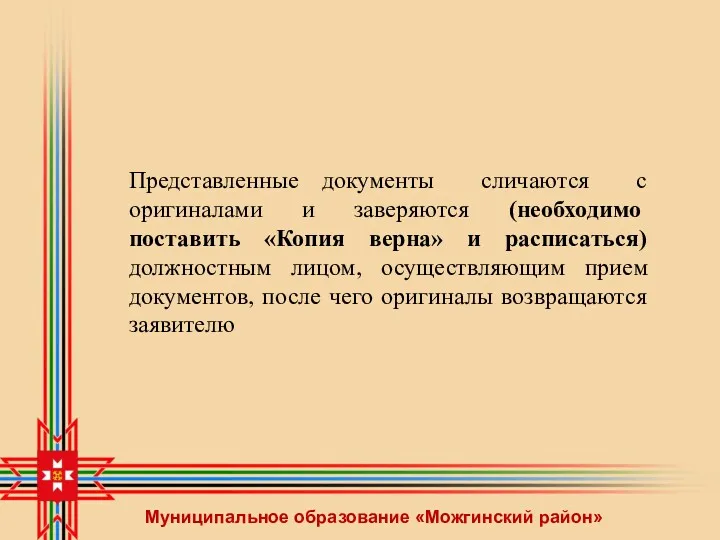 Представленные документы сличаются с оригиналами и заверяются (необходимо поставить «Копия верна» и расписаться) должностным лицом, осуществляющим прием документов, после чего оригиналы возвращаются заявителю

Муниципальное образование «Можгинский район»